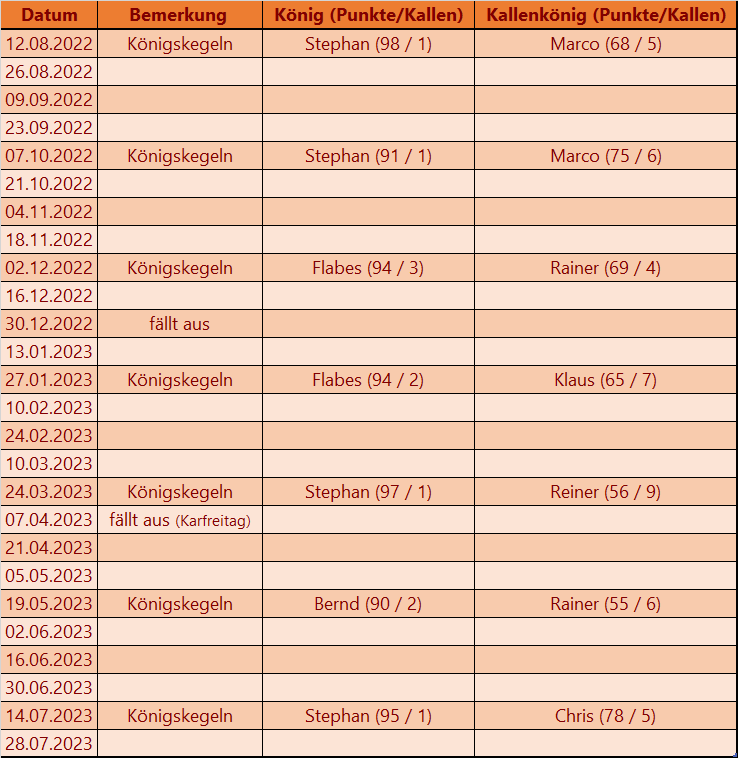 | Datum | Bemerkung | König (Punkte/Kallen) | Kallenkönig (Punkte/Kallen) |
|---|---|---|---|
| 12.08.2022 | Königskegeln | Stephan (98 / 1) | Marco (68 / 5) |
| 26.08.2022 | | | |
| 09.09.2022 | | | |
| 23.09.2022 | | | |
| 07.10.2022 | Königskegeln | Stephan (91 / 1) | Marco (75 / 6) |
| 21.10.2022 | | | |
| 04.11.2022 | | | |
| 18.11.2022 | | | |
| 02.12.2022 | Königskegeln | Flabes (94 / 3) | Rainer (69 / 4) |
| 16.12.2022 | | | |
| 30.12.2022 | fällt aus | | |
| 13.01.2023 | | | |
| 27.01.2023 | Königskegeln | Flabes (94 / 2) | Klaus (65 / 7) |
| 10.02.2023 | | | |
| 24.02.2023 | | | |
| 10.03.2023 | | | |
| 24.03.2023 | Königskegeln | Stephan (97 / 1) | Reiner (56 / 9) |
| 07.04.2023 | fällt aus (Karfreitag) | | |
| 21.04.2023 | | | |
| 05.05.2023 | | | |
| 19.05.2023 | Königskegeln | Bernd (90 / 2) | Rainer (55 / 6) |
| 02.06.2023 | | | |
| 16.06.2023 | | | |
| 30.06.2023 | | | |
| 14.07.2023 | Königskegeln | Stephan (95 / 1) | Chris (78 / 5) |
| 28.07.2023 | | | |